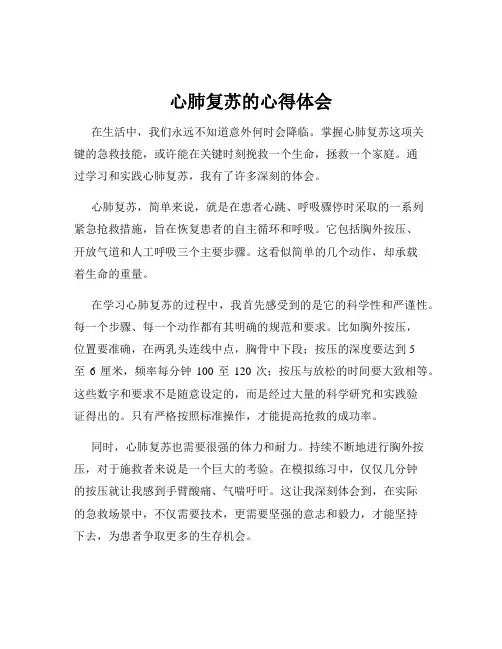 心肺复苏的心得体会

在生活中，我们永远不知道意外何时会降临。掌握心肺复苏这项关键的急救技能，或许能在关键时刻挽救一个生命，拯救一个家庭。通过学习和实践心肺复苏，我有了许多深刻的体会。

心肺复苏，简单来说，就是在患者心跳、呼吸骤停时采取的一系列紧急抢救措施，旨在恢复患者的自主循环和呼吸。它包括胸外按压、开放气道和人工呼吸三个主要步骤。这看似简单的几个动作，却承载着生命的重量。

在学习心肺复苏的过程中，我首先感受到的是它的科学性和严谨性。每一个步骤、每一个动作都有其明确的规范和要求。比如胸外按压，位置要准确，在两乳头连线中点，胸骨中下段；按压的深度要达到 5 至 6 厘米，频率每分钟 100 至 120 次；按压与放松的时间要大致相等。这些数字和要求不是随意设定的，而是经过大量的科学研究和实践验证得出的。只有严格按照标准操作，才能提高抢救的成功率。

同时，心肺复苏也需要很强的体力和耐力。持续不断地进行胸外按压，对于施救者来说是一个巨大的考验。在模拟练习中，仅仅几分钟的按压就让我感到手臂酸痛、气喘吁吁。这让我深刻体会到，在实际的急救场景中，不仅需要技术，更需要坚强的意志和毅力，才能坚持下去，为患者争取更多的生存机会。